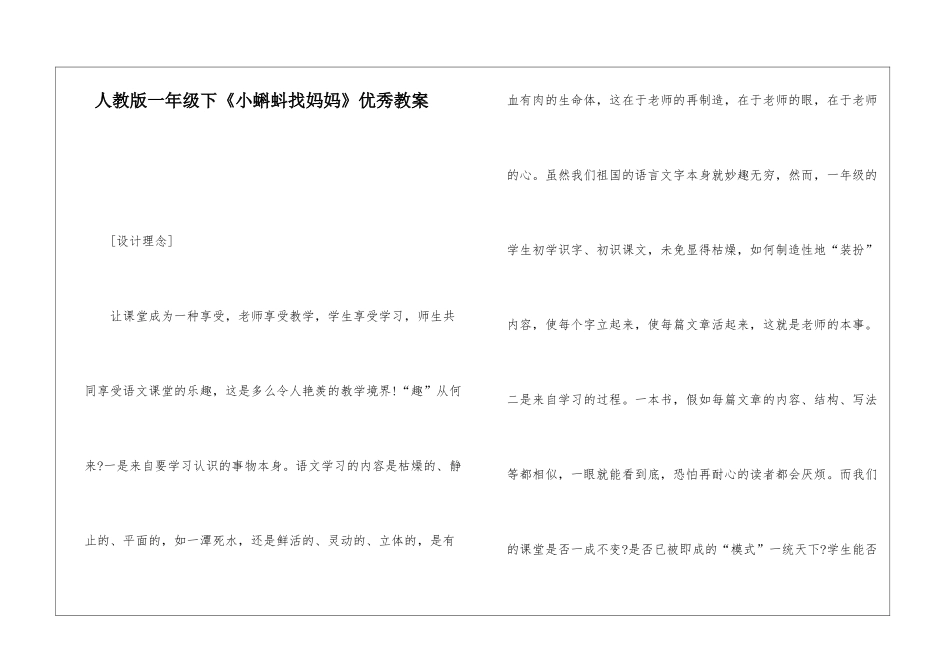 人教版一年级下《小蝌蚪找妈妈》优秀教案

[设计理念]

让课堂成为一种享受，老师享受教学，学生享受学习，师生共同享受语文课堂的乐趣，这是多么令人艳羡的教学境界!“趣”从何来?一是来自要学习认识的事物本身。语文学习的内容是枯燥的、静止的、平面的，如一潭死水，还是鲜活的、灵动的、立体的，是有血有肉的生命体，这在于老师的再制造，在于老师的眼，在于老师的心。虽然我们祖国的语言文字本身就妙趣无穷，然而，一年级的学生初学识字、初识课文，未免显得枯燥，如何制造性地“装扮”内容，使每个字立起来，使每篇文章活起来，这就是老师的本事。二是来自学习的过程。一本书，假如每篇文章的内容、结构、写法等都相似，一眼就能看到底，恐怕再耐心的读者都会厌烦。而我们的课堂是否一成不变?是否已被即成的“模式”一统天下?学生能否